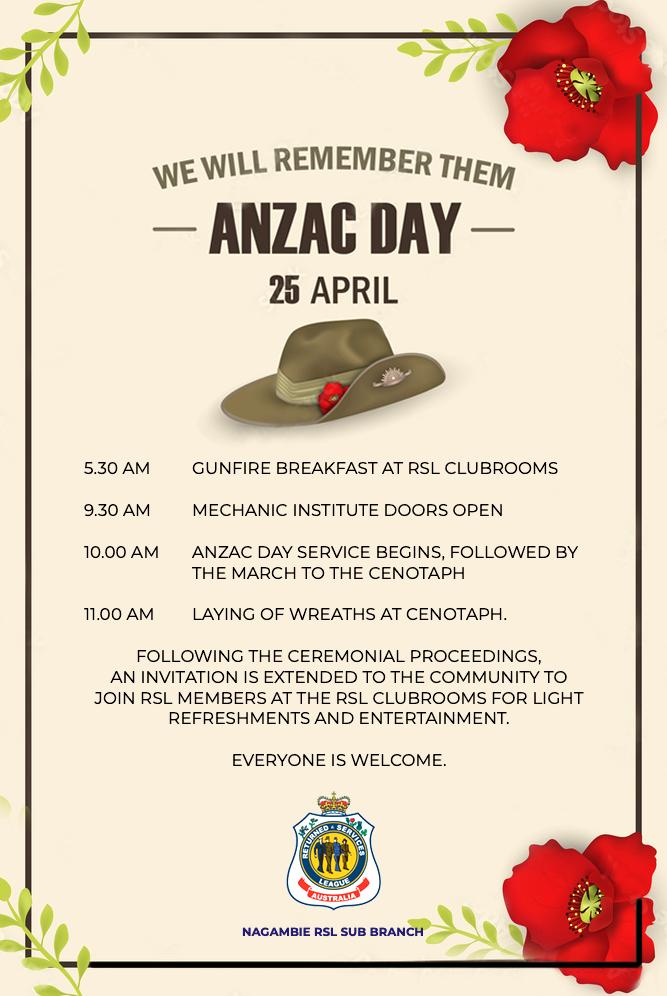 WE WILL REMEMBER THEM

ANZAC DAY

25 APRIL

5.30 AM GUNFIRE BREAKFAST AT RSL CLUBROOMS

9.30 AM MECHANIC INSTITUTE DOORS OPEN

10.00 AM ANZAC DAY SERVICE BEGINS, FOLLOWED BY THE MARCH TO THE CENOTAPH

11.00 AM LAYING OF WREATHS AT CENOTAPH.

FOLLOWING THE CEREMONIAL PROCEEDINGS, AN INVITATION IS EXTENDED TO THE COMMUNITY TO JOIN RSL MEMBERS AT THE RSL CLUBROOMS FOR LIGHT REFRESHMENTS AND ENTERTAINMENT.

EVERYONE IS WELCOME.

RETURNED SERVICES LEAGUE AUSTRALIA

NAGAMBIE RSL SUB BRANCH